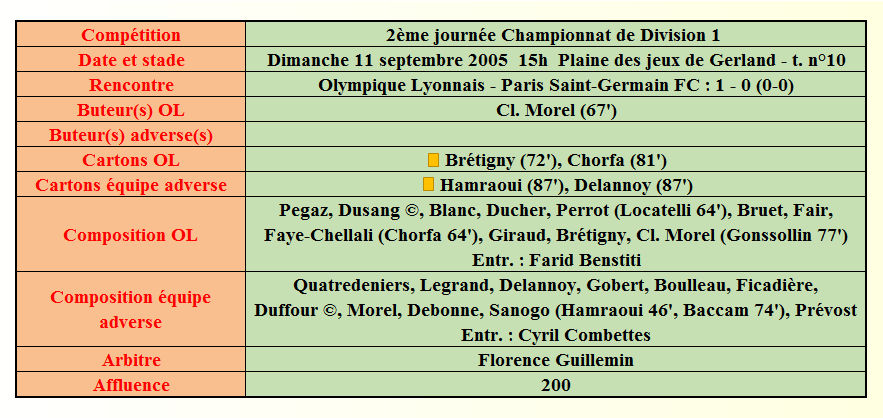 | Compétition | 2ème journée Championnat de Division 1 |
|---|---|
| Date et stade | Dimanche 11 septembre 2005 15h Plaine des jeux de Gerland - t. n°10 |
| Rencontre | Olympique Lyonnais - Paris Saint-Germain FC : 1 - 0 (0-0) |
| Buteur(s) OL | Cl. Morel (67') |
| Buteur(s) adverse(s) | |
| Cartons OL | Brétigny (72'), Chorfa (81') |
| Cartons équipe adverse | Hamraoui (87'), Delannoy (87') |
| Composition OL | Pegaz, Dusang ©, Blanc, Ducher, Perrot (Locatelli 64'), Bruet, Fair, Faye-Chellali (Chorfa 64'), Giraud, Brétigny, Cl. Morel (Gonssollin 77') Entr. : Farid Benstiti |
| Composition équipe adverse | Quatredeniers, Legrand, Delannoy, Gobert, Boulleau, Ficadière, Duffour ©, Morel, Debonne, Sanogo (Hamraoui 46', Baccam 74'), Prévost Entr. : Cyril Combettes |
| Arbitre | Florence Guillemin |
| Affluence | 200 |